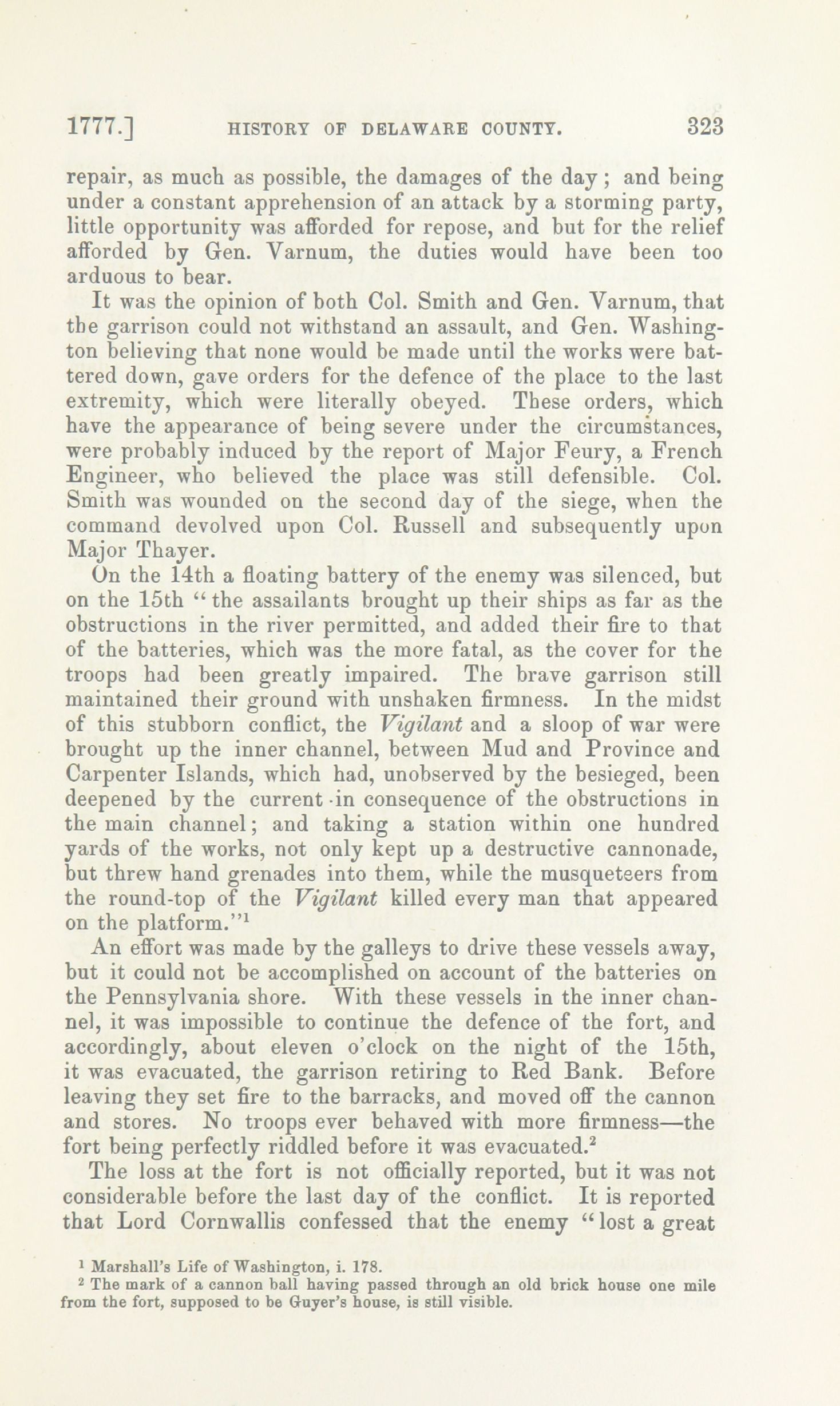 1777.] HISTORY OF DELAWARE COUNTY. 323

repair, as much as possible, the damages of the day; and being under a constant apprehension of an attack by a storming party, little opportunity was afforded for repose, and but for the relief afforded by Gen. Varnum, the duties would have been too arduous to bear.

It was the opinion of both Col. Smith and Gen. Varnum, that the garrison could not withstand an assault, and Gen. Washington believing that none would be made until the works were battered down, gave orders for the defence of the place to the last extremity, which were literally obeyed. These orders, which have the appearance of being severe under the circumstances, were probably induced by the report of Major Feury, a French Engineer, who believed the place was still defensible. Col. Smith was wounded on the second day of the siege, when the command devolved upon Col. Russell and subsequently upon Major Thayer.

On the 14th a floating battery of the enemy was silenced, but on the 15th "the assailants brought up their ships as far as the obstructions in the river permitted, and added their fire to that of the batteries, which was the more fatal, as the cover for the troops had been greatly impaired. The brave garrison still maintained their ground with unshaken firmness. In the midst of this stubborn conflict, the Vigilant and a sloop of war were brought up the inner channel, between Mud and Province and Carpenter Islands, which had, unobserved by the besieged, been deepened by the current in consequence of the obstructions in the main channel; and taking a station within one hundred yards of the works, not only kept up a destructive cannonade, but threw hand grenades into them, while the musqueteers from the round-top of the Vigilant killed every man that appeared on the platform."$^1$

An effort was made by the galleys to drive these vessels away, but it could not be accomplished on account of the batteries on the Pennsylvania shore. With these vessels in the inner channel, it was impossible to continue the defence of the fort, and accordingly, about eleven o'clock on the night of the 15th, it was evacuated, the garrison retiring to Red Bank. Before leaving they set fire to the barracks, and moved off the cannon and stores. No troops ever behaved with more firmness—the fort being perfectly riddled before it was evacuated.$^2$

The loss at the fort is not officially reported, but it was not considerable before the last day of the conflict. It is reported that Lord Cornwallis confessed that the enemy "lost a great

$^1$ Marshall's Life of Washington, i. 178.
$^2$ The mark of a cannon ball having passed through an old brick house one mile from the fort, supposed to be Guyer's house, is still visible.